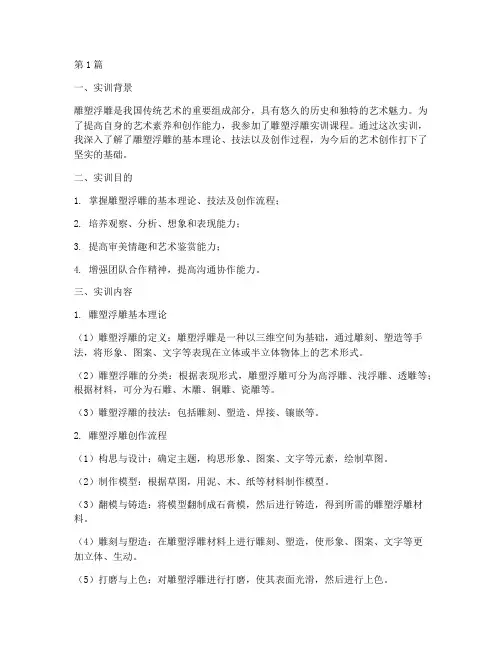 第1篇

一、实训背景

雕塑浮雕是我国传统艺术的重要组成部分，具有悠久的历史和独特的艺术魅力。为了提高自身的艺术素养和创作能力，我参加了雕塑浮雕实训课程。通过这次实训，我深入了解了雕塑浮雕的基本理论、技法以及创作过程，为今后的艺术创作打下了坚实的基础。

二、实训目的

1. 掌握雕塑浮雕的基本理论、技法及创作流程；

2. 培养观察、分析、想象和表现能力；

3. 提高审美情趣和艺术鉴赏能力；

4. 增强团队合作精神，提高沟通协作能力。

三、实训内容

1. 雕塑浮雕基本理论

（1）雕塑浮雕的定义：雕塑浮雕是一种以三维空间为基础，通过雕刻、塑造等手法，将形象、图案、文字等表现在立体或半立体物体上的艺术形式。

（2）雕塑浮雕的分类：根据表现形式，雕塑浮雕可分为高浮雕、浅浮雕、透雕等；根据材料，可分为石雕、木雕、铜雕、瓷雕等。

（3）雕塑浮雕的技法：包括雕刻、塑造、焊接、镶嵌等。

2. 雕塑浮雕创作流程

（1）构思与设计：确定主题，构思形象、图案、文字等元素，绘制草图。

（2）制作模型：根据草图，用泥、木、纸等材料制作模型。

（3）翻模与铸造：将模型翻制成石膏模，然后进行铸造，得到所需的雕塑浮雕材料。

（4）雕刻与塑造：在雕塑浮雕材料上进行雕刻、塑造，使形象、图案、文字等更加立体、生动。

（5）打磨与上色：对雕塑浮雕进行打磨，使其表面光滑，然后进行上色。